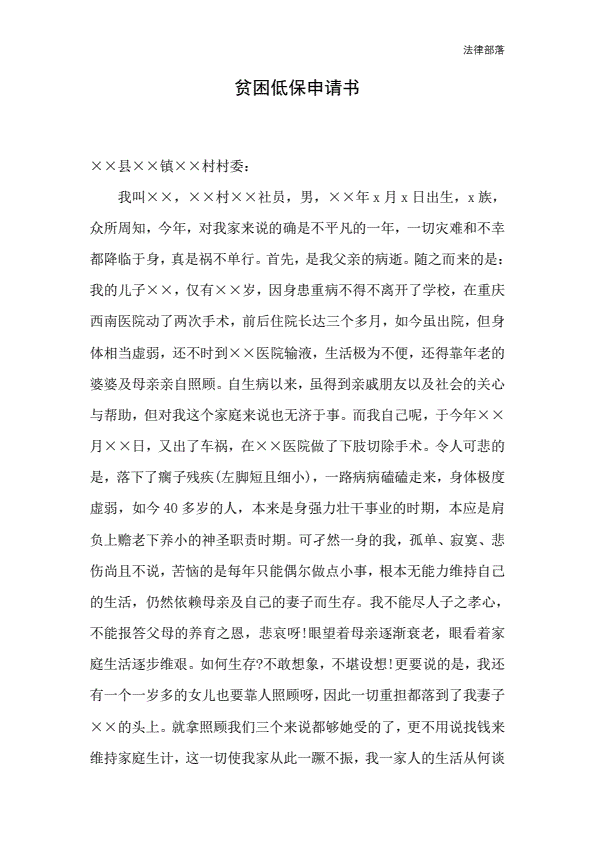 法律部落

贫困低保申请书

××县××镇××村村委：

我叫××，××村××社员，男，××年 x 月 x 日出生，x 族，众所周知，今年，对我家来说的确是不平凡的一年，一切灾难和不幸都降临于身，真是祸不单行。首先，是我父亲的病逝。随之而来的是：我的儿子××，仅有××岁，因身患重病不得不离开了学校，在重庆西南医院动了两次手术，前后住院长达三个多月，如今虽出院，但身体相当虚弱，还不时到××医院输液，生活极为不便，还得靠年老的婆婆及母亲亲自照顾。自生病以来，虽得到亲戚朋友以及社会的关心与帮助，但对我这个家庭来说也无济于事。而我自己呢，于今年××月××日，又出了车祸，在××医院做了下肢切除手术。令人可悲的是，落下了瘸子残疾(左脚短且细小)，一路病病磕磕走来，身体极度虚弱，如今 40 多岁的人，本来是身强力壮干事业的时期，本应是肩负上赡老下养小的神圣职责时期。可孑然一身的我，孤单、寂寞、悲伤尚且不说，苦恼的是每年只能偶尔做点小事，根本无能力维持自己的生活，仍然依赖母亲及自己的妻子而生存。我不能尽人子之孝心，不能报答父母的养育之恩，悲哀呀!眼望着母亲逐渐衰老，眼看着家庭生活逐步维艰。如何生存?不敢想象，不堪设想!更要说的是，我还有一个一岁多的女儿也要靠人照顾呀，因此一切重担都落到了我妻子××的头上。就拿照顾我们三个来说都够她受的了，更不用说找钱来维持家庭生计，这一切使我家从此一蹶不振，我一家人的生活从何谈